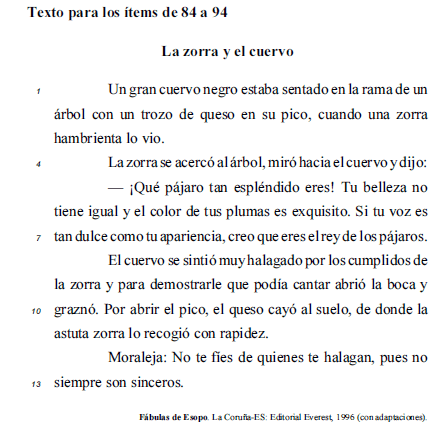 Texto para los ítems de 84 a 94

La zorra y el cuervo

1 Un gran cuervo negro estaba sentado en la rama de un árbol con un trozo de queso en su pico, cuando una zorra hambrienta lo vio.

4 La zorra se acercó al árbol, miró hacia el cuervo y dijo:

— ¡Qué pájaro tan espléndido eres! Tu belleza no tiene igual y el color de tus plumas es exquisito. Si tu voz es 7 tan dulce como tu apariencia, creo que eres el rey de los pájaros.

El cuervo se sintió muy halagado por los cumplidos de la zorra y para demostrarle que podía cantar abrió la boca y 10 graznó. Por abrir el pico, el queso cayó al suelo, de donde la astuta zorra lo recogió con rapidez.

Moraleja: No te fíes de quienes te halagan, pues no 13 siempre son sinceros.

Fábulas de Esopo. La Coruña-ES: Editorial Everest, 1996 (con adaptaciones).